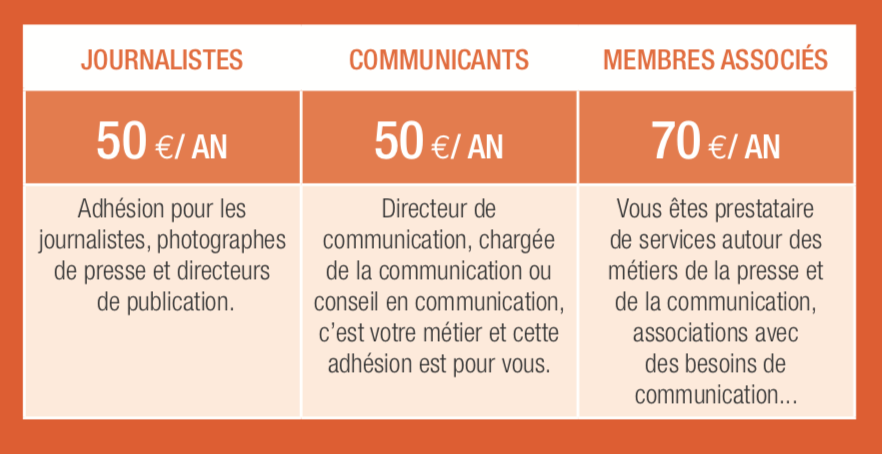 | JOURNALISTES | COMMUNICANTS | MEMBRES ASSOCIÉS |
|---|---|---|
| 50 €/ AN | 50 €/ AN | 70 €/ AN |
| Adhésion pour les journalistes, photographes de presse et directeurs de publication. | Directeur de communication, chargée de la communication ou conseil en communication, c'est votre métier et cette adhésion est pour vous. | Vous êtes prestataire de services autour des métiers de la presse et de la communication, associations avec des besoins de communication... |